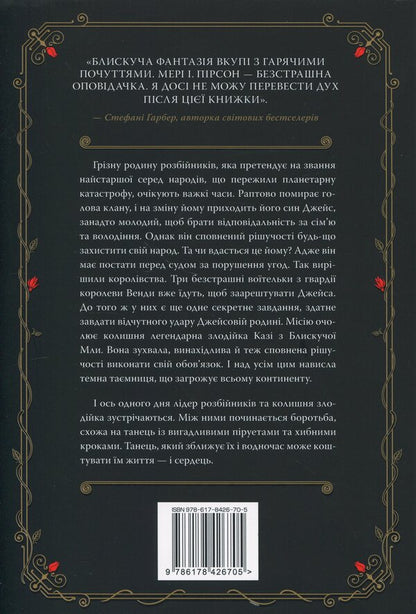 «БЛИСКУЧА ФАНТАЗІЯ ВКУПІ З ГАРЯЧИМИ ПОЧУТТЯМИ. МЕРІ І. ПІРСОН — БЕЗСТРАШНА ОПОВІДАЧКА. Я ДОСІ НЕ МОЖУ ПЕРЕВЕСТИ ДУХ ПІСЛЯ ЦІЄЇ КНИЖКИ».

— Стефані Гарбер, авторка світових бестселерів

Грізну родину розбійників, яка претендує на звання найстаршої серед народів, що пережили планетарну катастрофу, очікують важкі часи. Раптово помирає голова клану, і на зміну йому приходить його син Джейс, занадто молодий, щоб брати відповідальність за сім'ю та володіння. Однак він сповнений рішучості будь-що захистити свій народ. Та чи вдасться це йому? Адже він має постати перед судом за порушення угод. Так вирішили королівства. Три безстрашні воїтельки з гвардії королеви Венди вже їдуть, щоб заарештувати Джейса. До того ж у них є ще одне секретне завдання, здатне завдати відчутного удару Джейсовій родині. Місію очолює колишня легендарна злодійка Казі з Блискучої Мли. Вона зухвала, винахідлива й теж сповнена рішучості виконати свій обов'язок. І над усім цим нависла темна таємниця, що загрожує всьому континенту.

І ось одного дня лідер розбійників та колишня злодійка зустрічаються. Між ними починається боротьба, схожа на танець із вигадливими піруетами та хибними кроками. Танець, який зближує їх і водночас може коштувати їм життя — і сердець.

ISBN 978-617-8426-70-5

9 786178 426705 >